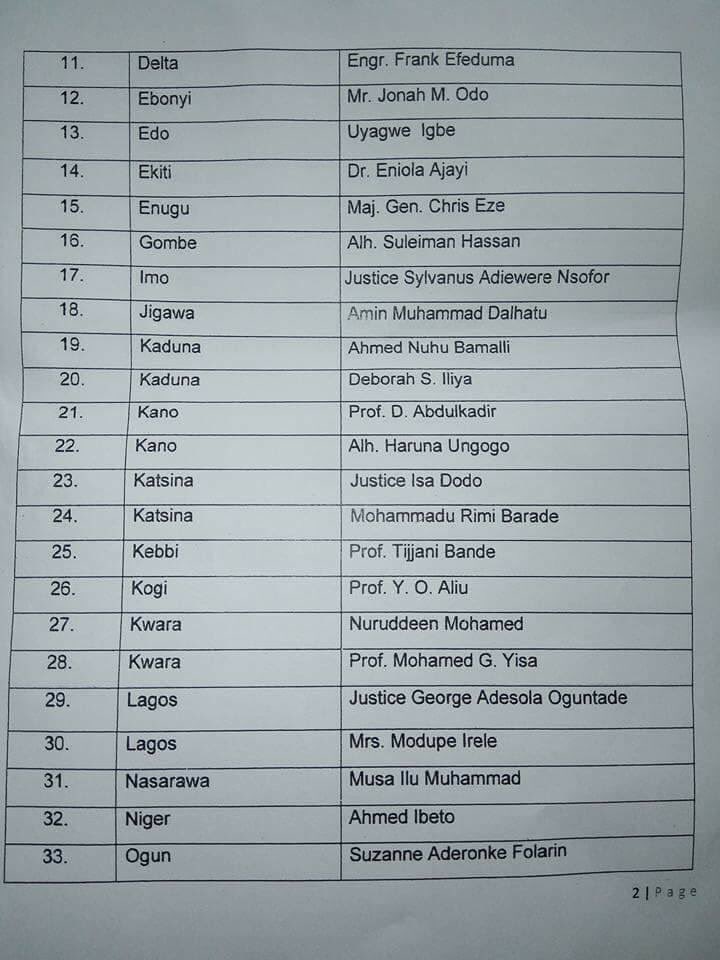 | 11. | Delta | Engr. Frank Efeduma |
|---|---|---|
| 12. | Ebonyi | Mr. Jonah M. Odo |
| 13. | Edo | Uyagwe Igbe |
| 14. | Ekiti | Dr. Eniola Ajayi |
| 15. | Enugu | Maj. Gen. Chris Eze |
| 16. | Gombe | Alh. Suleiman Hassan |
| 17. | Imo | Justice Sylvanus Adiewere Nsofor |
| 18. | Jigawa | Amin Muhammad Dalhatu |
| 19. | Kaduna | Ahmed Nuhu Bamalli |
| 20. | Kaduna | Deborah S. Iliya |
| 21. | Kano | Prof. D. Abdulkadir |
| 22. | Kano | Alh. Haruna Ungogo |
| 23. | Katsina | Justice Isa Dodo |
| 24. | Katsina | Mohammadu Rimi Barade |
| 25. | Kebbi | Prof. Tijjani Bande |
| 26. | Kogi | Prof. Y. O. Aliu |
| 27. | Kwara | Nuruddeen Mohamed |
| 28. | Kwara | Prof. Mohamed G. Yisa |
| 29. | Lagos | Justice George Adesola Oguntade |
| 30. | Lagos | Mrs. Modupe Irele |
| 31. | Nasarawa | Musa Ilu Muhammad |
| 32. | Niger | Ahmed Ibeto |
| 33. | Ogun | Suzanne Aderonke Folarin |

2 | Page